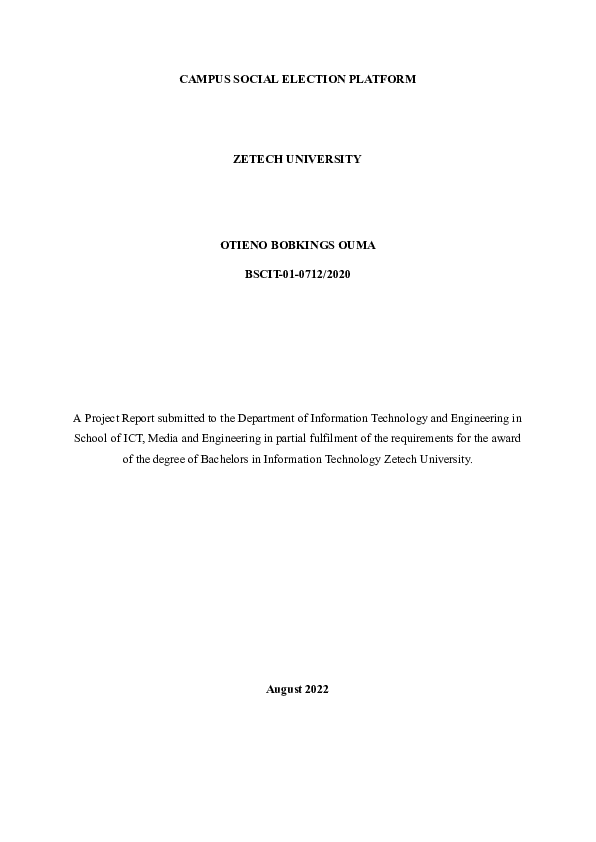 CAMPUS SOCIAL ELECTION PLATFORM

ZETECH UNIVERSITY

OTIENO BOBKINGS OUMA

BSCIT-01-0712/2020

A Project Report submitted to the Department of Information Technology and Engineering in School of ICT, Media and Engineering in partial fulfilment of the requirements for the award of the degree of Bachelors in Information Technology Zetech University.

August 2022